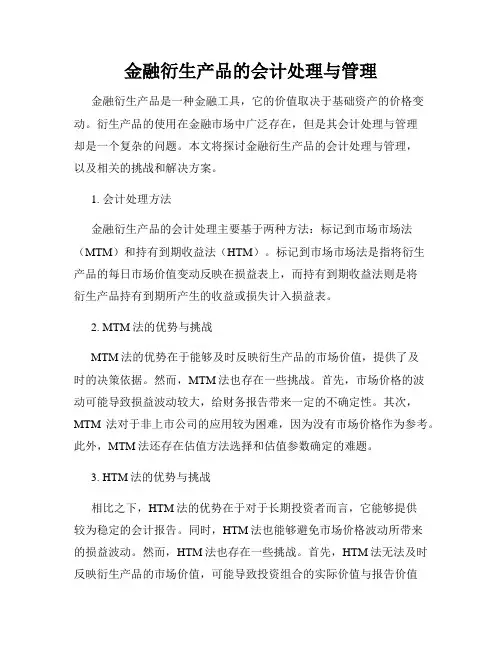 金融衍生产品的会计处理与管理

金融衍生产品是一种金融工具，它的价值取决于基础资产的价格变动。衍生产品的使用在金融市场中广泛存在，但是其会计处理与管理却是一个复杂的问题。本文将探讨金融衍生产品的会计处理与管理，以及相关的挑战和解决方案。

1. 会计处理方法

金融衍生产品的会计处理主要基于两种方法：标记到市场市场法（MTM）和持有到期收益法（HTM）。标记到市场市场法是指将衍生产品的每日市场价值变动反映在损益表上，而持有到期收益法则是将衍生产品持有到期所产生的收益或损失计入损益表。

2. MTM 法的优势与挑战

MTM 法的优势在于能够及时反映衍生产品的市场价值，提供了及时的决策依据。然而，MTM 法也存在一些挑战。首先，市场价格的波动可能导致损益波动较大，给财务报告带来一定的不确定性。其次，MTM 法对于非上市公司的应用较为困难，因为没有市场价格作为参考。此外，MTM 法还存在估值方法选择和估值参数确定的难题。

3. HTM 法的优势与挑战

相比之下，HTM 法的优势在于对于长期投资者而言，它能够提供较为稳定的会计报告。同时，HTM 法也能够避免市场价格波动所带来的损益波动。然而，HTM 法也存在一些挑战。首先，HTM 法无法及时反映衍生产品的市场价值，可能导致投资组合的实际价值与报告价值